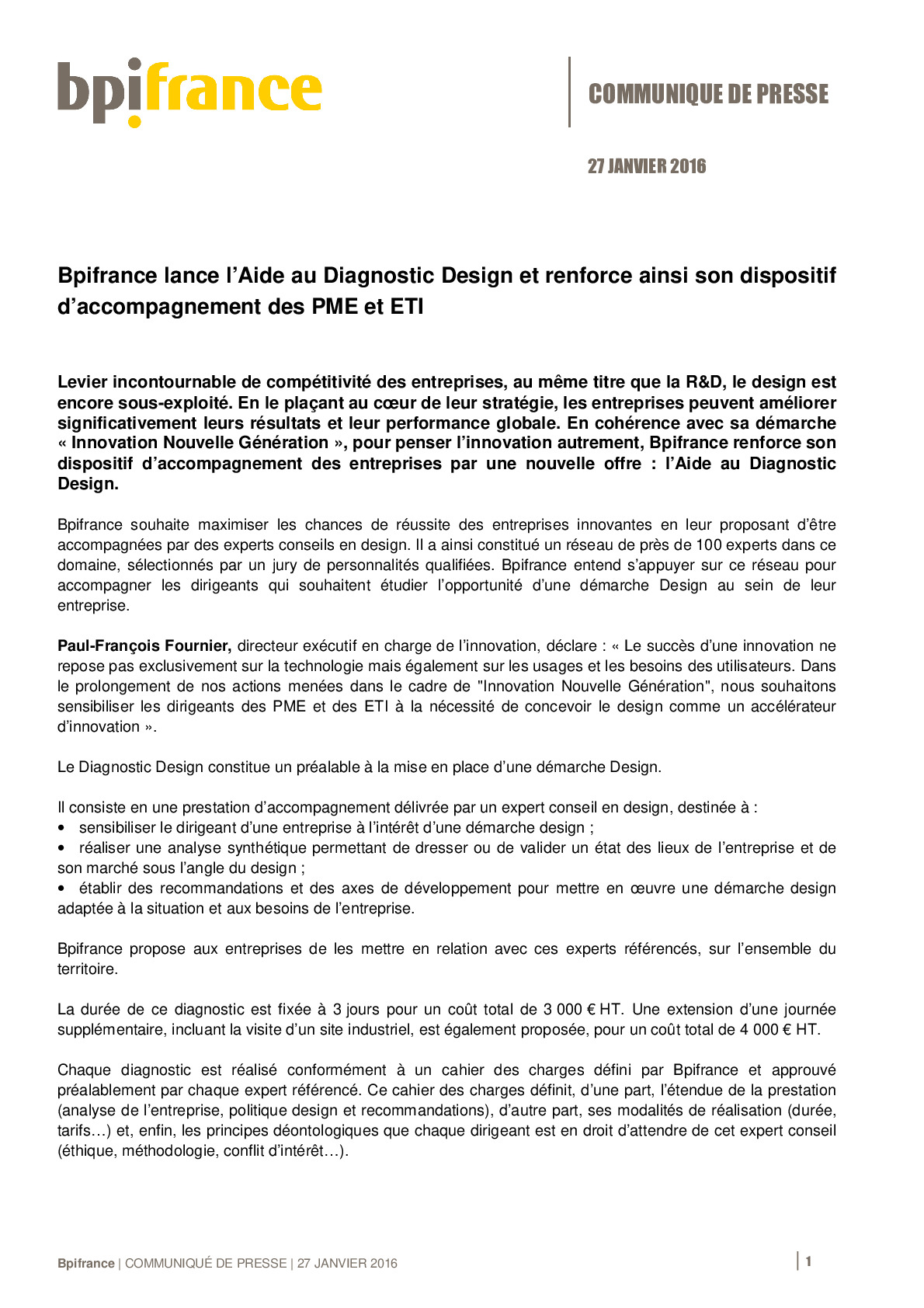 bpifrance

COMMUNIQUE DE PRESSE

27 JANVIER 2016

Bpifrance lance l'Aide au Diagnostic Design et renforce ainsi son dispositif d'accompagnement des PME et ETI

Levier incontournable de compétitivité des entreprises, au même titre que la R&D, le design est encore sous-exploité. En le plaçant au cœur de leur stratégie, les entreprises peuvent améliorer significativement leurs résultats et leur performance globale. En cohérence avec sa démarche « Innovation Nouvelle Génération », pour penser l'innovation autrement, Bpifrance renforce son dispositif d'accompagnement des entreprises par une nouvelle offre : l'Aide au Diagnostic Design.

Bpifrance souhaite maximiser les chances de réussite des entreprises innovantes en leur proposant d'être accompagnées par des experts conseils en design. Il a ainsi constitué un réseau de près de 100 experts dans ce domaine, sélectionnés par un jury de personnalités qualifiées. Bpifrance entend s'appuyer sur ce réseau pour accompagner les dirigeants qui souhaitent étudier l'opportunité d'une démarche Design au sein de leur entreprise.

Paul-François Fournier, directeur exécutif en charge de l'innovation, déclare : « Le succès d'une innovation ne repose pas exclusivement sur la technologie mais également sur les usages et les besoins des utilisateurs. Dans le prolongement de nos actions menées dans le cadre de "Innovation Nouvelle Génération", nous souhaitons sensibiliser les dirigeants des PME et des ETI à la nécessité de concevoir le design comme un accélérateur d'innovation ».

Le Diagnostic Design constitue un préalable à la mise en place d'une démarche Design.

Il consiste en une prestation d'accompagnement délivrée par un expert conseil en design, destinée à :
• sensibiliser le dirigeant d'une entreprise à l'intérêt d'une démarche design ;
• réaliser une analyse synthétique permettant de dresser ou de valider un état des lieux de l'entreprise et de son marché sous l'angle du design ;
• établir des recommandations et des axes de développement pour mettre en œuvre une démarche design adaptée à la situation et aux besoins de l'entreprise.

Bpifrance propose aux entreprises de les mettre en relation avec ces experts référencés, sur l'ensemble du territoire.

La durée de ce diagnostic est fixée à 3 jours pour un coût total de 3 000 € HT. Une extension d'une journée supplémentaire, incluant la visite d'un site industriel, est également proposée, pour un coût total de 4 000 € HT.

Chaque diagnostic est réalisé conformément à un cahier des charges défini par Bpifrance et approuvé préalablement par chaque expert référencé. Ce cahier des charges définit, d'une part, l'étendue de la prestation (analyse de l'entreprise, politique design et recommandations), d'autre part, ses modalités de réalisation (durée, tarifs…) et, enfin, les principes déontologiques que chaque dirigeant est en droit d'attendre de cet expert conseil (éthique, méthodologie, conflit d'intérêt…).

Bpifrance | COMMUNIQUÉ DE PRESSE | 27 JANVIER 2016

1